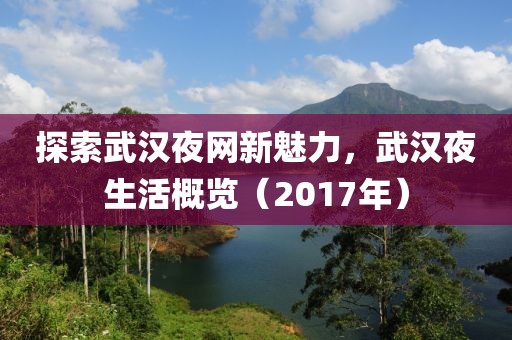 探索武汉夜网新魅力，武汉夜生活概览（2017年）